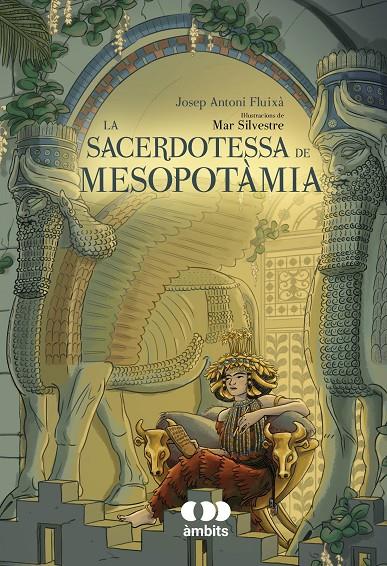 Josep Antoni Fluixà

Il·lustracions de
Mar Silvestre

LA SACERDOTESSA DE MESOPOTÀMIA

àmbits